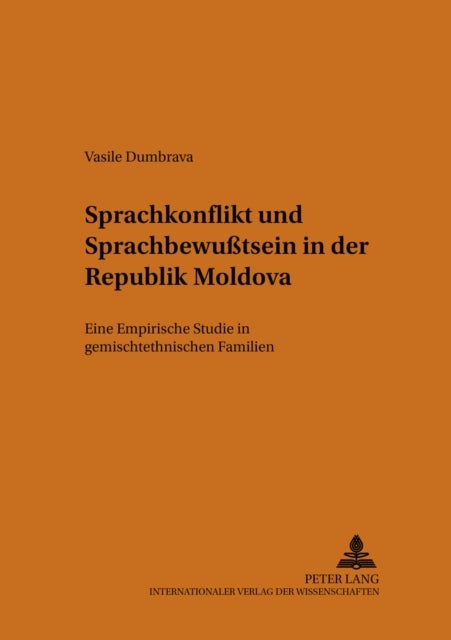 Vasile Dumbrava

Sprachkonflikt und Sprachbewußtsein in der Republik Moldova

Eine Empirische Studie in gemischtethnischen Familien

PETER LANG
INTERNATIONALER VERLAG DER WISSENSCHAFTEN